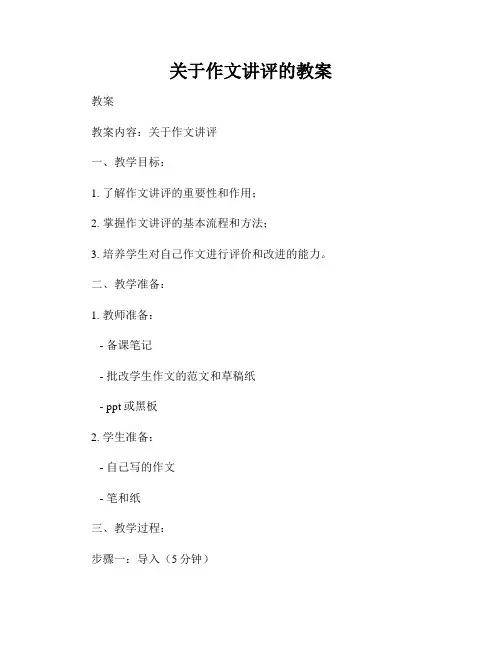 关于作文讲评的教案

教案

教案内容：关于作文讲评

一、教学目标：

1. 了解作文讲评的重要性和作用；

2. 掌握作文讲评的基本流程和方法；

3. 培养学生对自己作文进行评价和改进的能力。

二、教学准备：

1. 教师准备：

- 备课笔记

- 批改学生作文的范文和草稿纸

- ppt 或黑板

2. 学生准备：

- 自己写的作文

- 笔和纸

三、教学过程：

步骤一：导入（5 分钟）